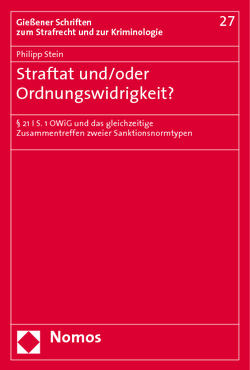 Gießener Schriften zum Strafrecht und zur Kriminologie

27

Philipp Stein

Straftat und/oder Ordnungswidrigkeit?

§ 21 I S. 1 OWiG und das gleichzeitige Zusammentreffen zweier Sanktionsnormtypen

Nomos